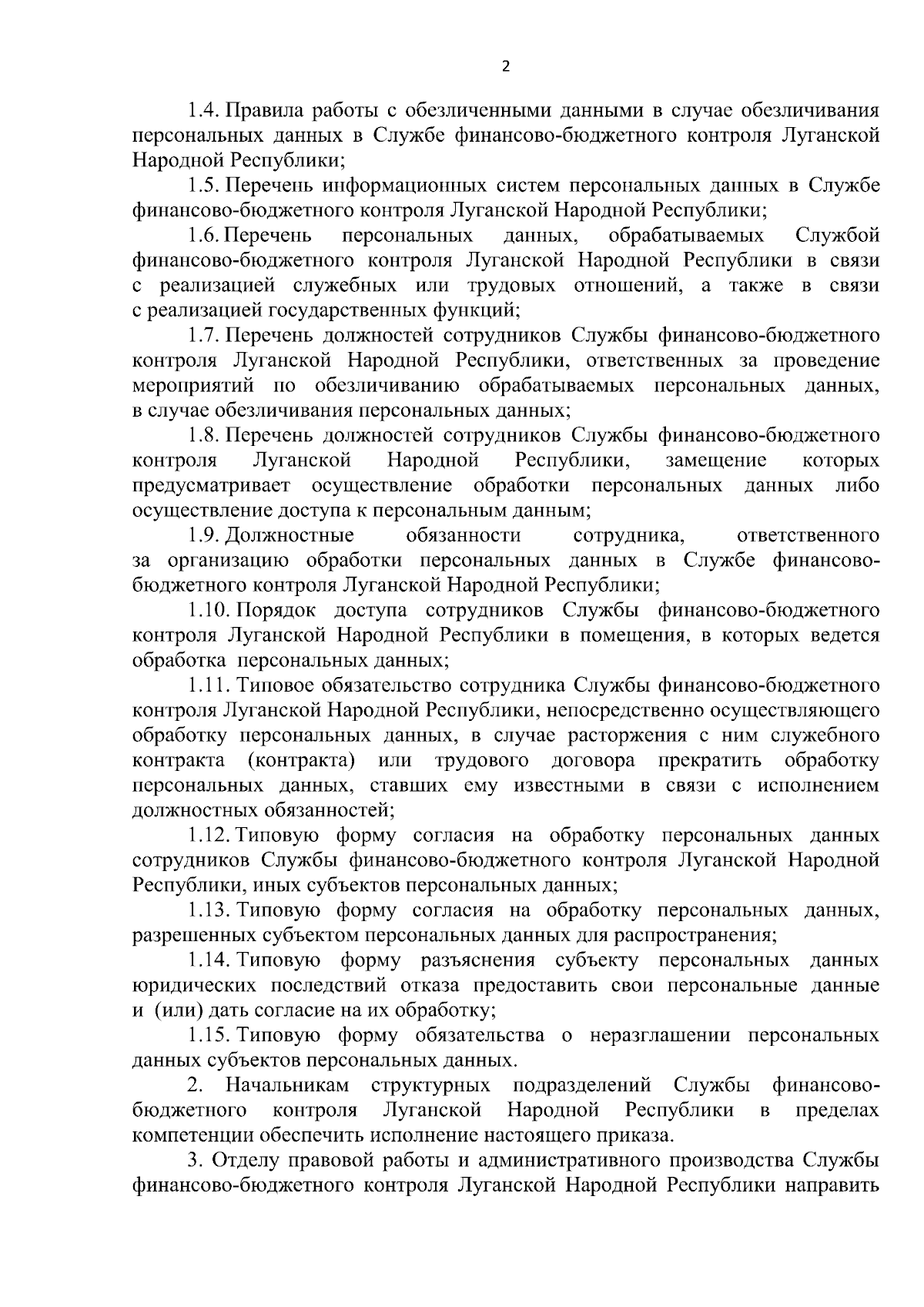 2

1.4. Правила работы с обезличенными данными в случае обезличивания персональных данных в Службе финансово-бюджетного контроля Луганской Народной Республики;

1.5. Перечень информационных систем персональных данных в Службе финансово-бюджетного контроля Луганской Народной Республики;

1.6. Перечень персональных данных, обрабатываемых Службой финансово-бюджетного контроля Луганской Народной Республики в связи с реализацией служебных или трудовых отношений, а также в связи с реализацией государственных функций;

1.7. Перечень должностей сотрудников Службы финансово-бюджетного контроля Луганской Народной Республики, ответственных за проведение мероприятий по обезличиванию обрабатываемых персональных данных, в случае обезличивания персональных данных;

1.8. Перечень должностей сотрудников Службы финансово-бюджетного контроля Луганской Народной Республики, замещение которых предусматривает осуществление обработки персональных данных либо осуществление доступа к персональным данным;

1.9. Должностные обязанности сотрудника, ответственного за организацию обработки персональных данных в Службе финансово-бюджетного контроля Луганской Народной Республики;

1.10. Порядок доступа сотрудников Службы финансово-бюджетного контроля Луганской Народной Республики в помещения, в которых ведется обработка персональных данных;

1.11. Типовое обязательство сотрудника Службы финансово-бюджетного контроля Луганской Народной Республики, непосредственно осуществляющего обработку персональных данных, в случае расторжения с ним служебного контракта (контракта) или трудового договора прекратить обработку персональных данных, ставших ему известными в связи с исполнением должностных обязанностей;

1.12. Типовую форму согласия на обработку персональных данных сотрудников Службы финансово-бюджетного контроля Луганской Народной Республики, иных субъектов персональных данных;

1.13. Типовую форму согласия на обработку персональных данных, разрешенных субъектом персональных данных для распространения;

1.14. Типовую форму разъяснения субъекту персональных данных юридических последствий отказа предоставить свои персональные данные и (или) дать согласие на их обработку;

1.15. Типовую форму обязательства о неразглашении персональных данных субъектов персональных данных.

2. Начальникам структурных подразделений Службы финансово-бюджетного контроля Луганской Народной Республики в пределах компетенции обеспечить исполнение настоящего приказа.

3. Отделу правовой работы и административного производства Службы финансово-бюджетного контроля Луганской Народной Республики направить